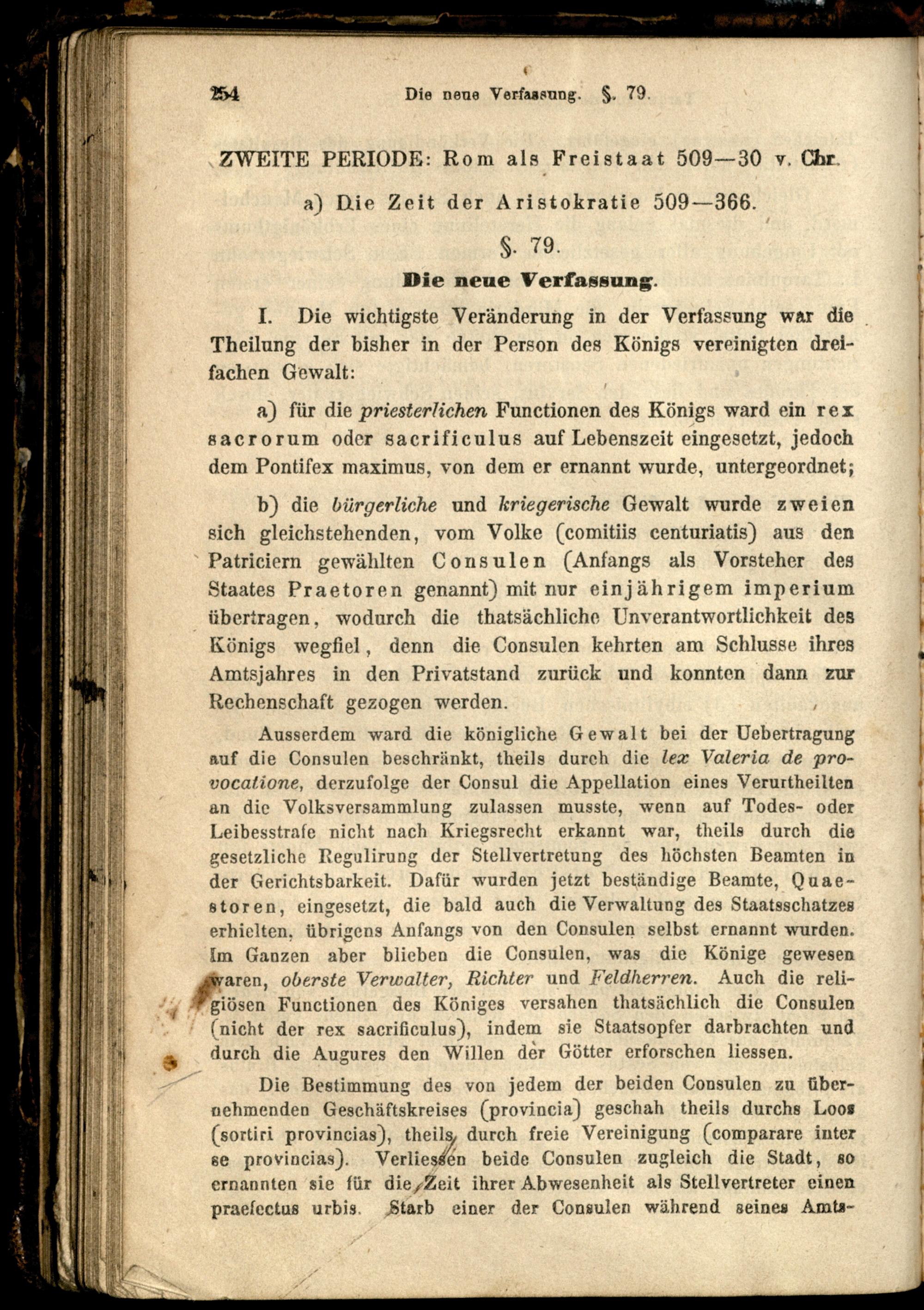 254 Die neue Verfassung. §. 79.

ZWEITE PERIODE: Rom als Freistaat 509—30 v. Chr.

a) Die Zeit der Aristokratie 509—366.

§. 79.

Die neue Verfassung.

I. Die wichtigste Veränderung in der Verfassung war die Theilung der bisher in der Person des Königs vereinigten dreifachen Gewalt:

a) für die priesterlichen Functionen des Königs ward ein rex sacrorum oder sacrificulus auf Lebenszeit eingesetzt, jedoch dem Pontifex maximus, von dem er ernannt wurde, untergeordnet;

b) die bürgerliche und kriegerische Gewalt wurde zweien sich gleichstehenden, vom Volke (comitiis centuriatis) aus den Patriciern gewählten Consulen (Anfangs als Vorsteher des Staates Praetoren genannt) mit nur einjährigem imperium übertragen, wodurch die thatsächliche Unverantwortlichkeit des Königs wegfiel, denn die Consulen kehrten am Schlusse ihres Amtsjahres in den Privatstand zurück und konnten dann zur Rechenschaft gezogen werden.

Ausserdem ward die königliche Gewalt bei der Uebertragung auf die Consulen beschränkt, theils durch die lex Valeria de provocatione, derzufolge der Consul die Appellation eines Verurtheilten an die Volksversammlung zulassen musste, wenn auf Todes- oder Leibesstrafe nicht nach Kriegsrecht erkannt war, theils durch die gesetzliche Regulirung der Stellvertretung des höchsten Beamten in der Gerichtsbarkeit. Dafür wurden jetzt beständige Beamte, Quaestoren, eingesetzt, die bald auch die Verwaltung des Staatsschatzes erhielten, übrigens Anfangs von den Consulen selbst ernannt wurden. Im Ganzen aber blieben die Consulen, was die Könige gewesen waren, oberste Verwalter, Richter und Feldherren. Auch die religiösen Functionen des Königes versahen thatsächlich die Consulen (nicht der rex sacrificulus), indem sie Staatsopfer darbrachten und durch die Augures den Willen der Götter erforschen liessen.

Die Bestimmung des von jedem der beiden Consulen zu übernehmenden Geschäftskreises (provincia) geschah theils durchs Loos (sortiri provincias), theils durch freie Vereinigung (comparare inter se provincias). Verliessen beide Consulen zugleich die Stadt, so ernannten sie für die Zeit ihrer Abwesenheit als Stellvertreter einen praefectus urbis. Starb einer der Consulen während seines Amts-